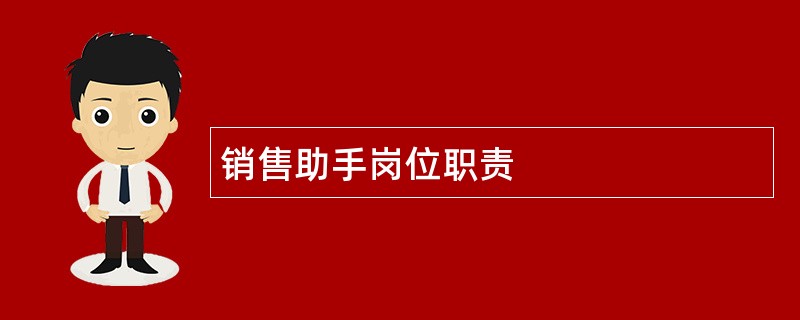 销售助手岗位职责